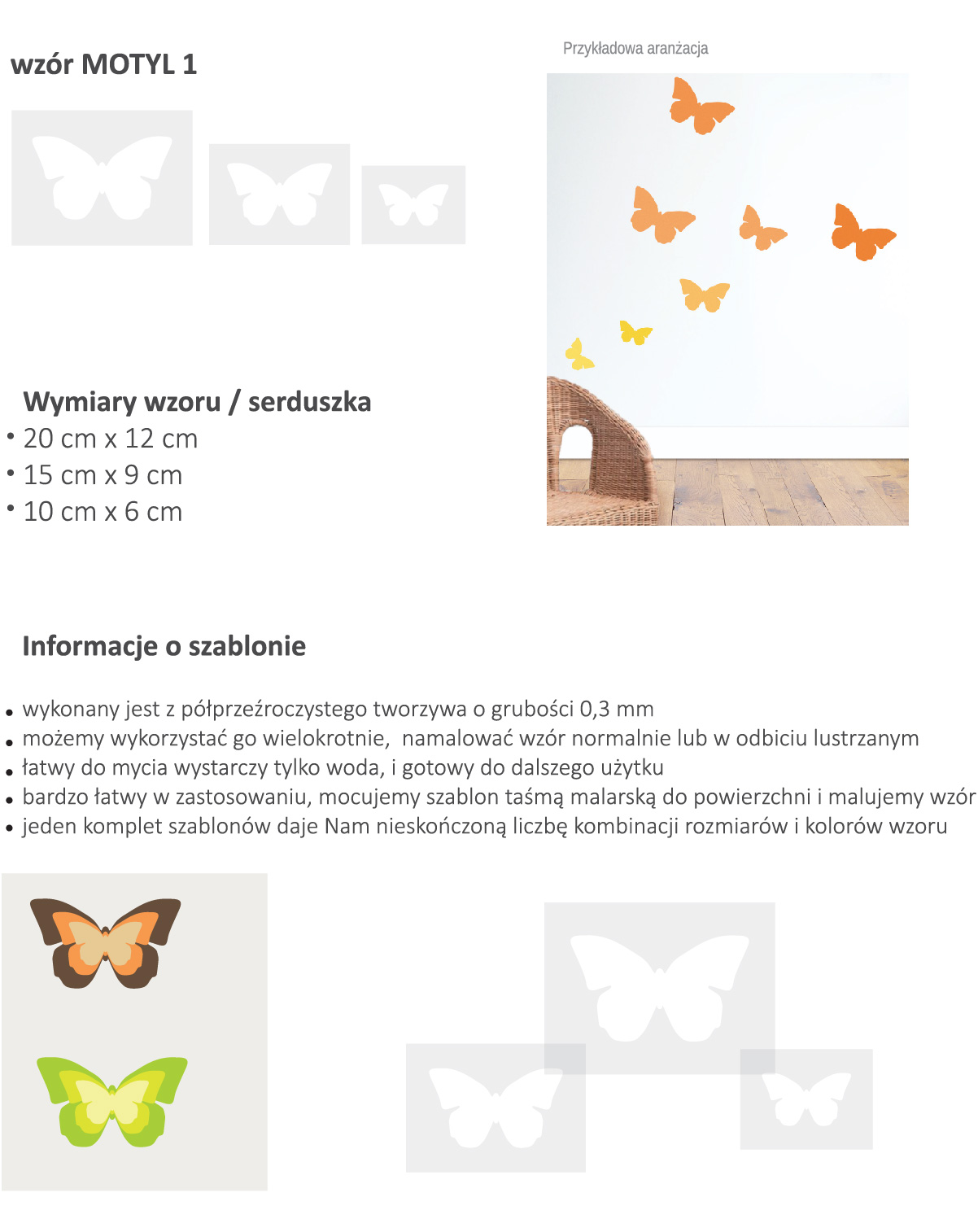 wzór MOTYL 1

Przykładowa aranżacja

Wymiary wzoru / serduszka
• 20 cm x 12 cm
• 15 cm x 9 cm
• 10 cm x 6 cm

Informacje o szablonie

• wykonany jest z półprzeźroczystego tworzywa o grubości 0,3 mm
• możemy wykorzystać go wielokrotnie, namalować wzór normalnie lub w odbiciu lustrzanym
• łatwy do mycia wystarczy tylko woda, i gotowy do dalszego użytku
• bardzo łatwy w zastosowaniu, mocujemy szablon taśmą malarską do powierzchni i malujemy wzór
• jeden komplet szablonów daje Nam nieskończoną liczbę kombinacji rozmiarów i kolorów wzoru